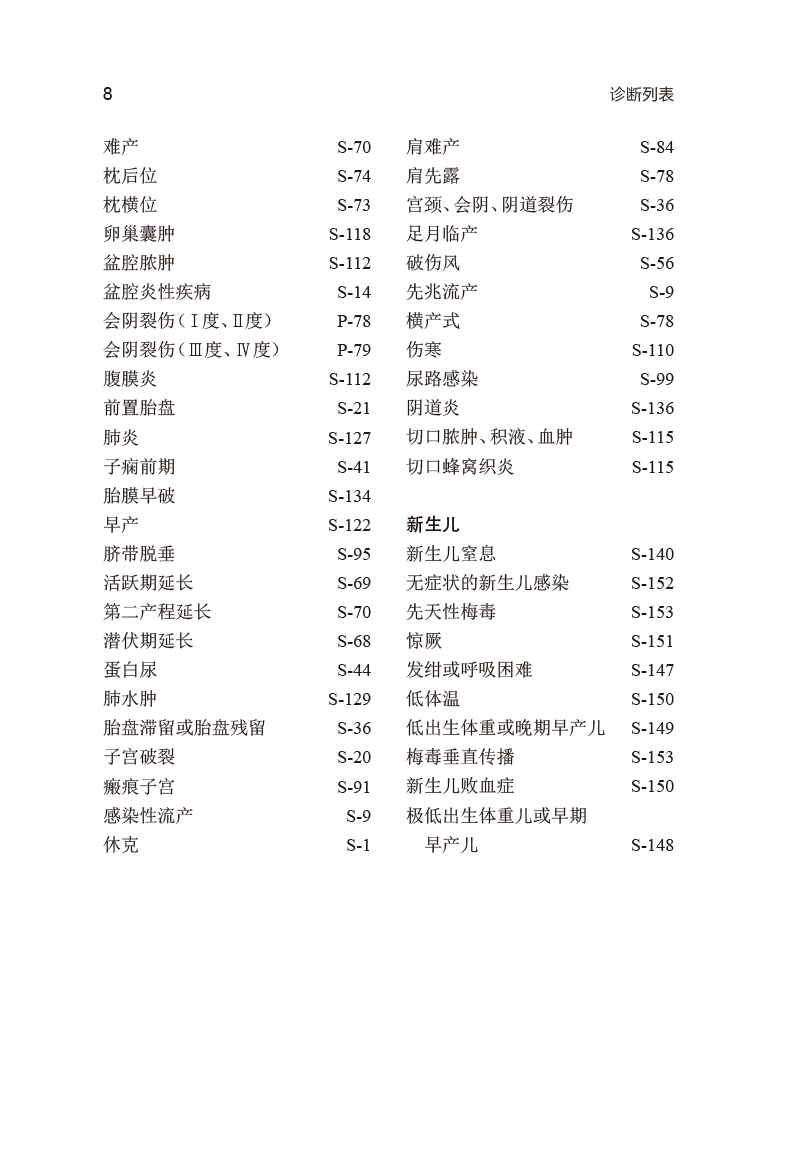 8 诊断列表

难产 S-70
枕后位 S-74
枕横位 S-73
卵巢囊肿 S-118
盆腔脓肿 S-112
盆腔炎性疾病 S-14
会阴裂伤（Ⅰ度、Ⅱ度） P-78
会阴裂伤（Ⅲ度、Ⅳ度） P-79
腹膜炎 S-112
前置胎盘 S-21
肺炎 S-127
子痫前期 S-41
胎膜早破 S-134
早产 S-122
脐带脱垂 S-95
活跃期延长 S-69
第二产程延长 S-70
潜伏期延长 S-68
蛋白尿 S-44
肺水肿 S-129
胎盘滞留或胎盘残留 S-36
子宫破裂 S-20
瘢痕子宫 S-91
感染性流产 S-9
休克 S-1

肩难产 S-84
肩先露 S-78
宫颈、会阴、阴道裂伤 S-36
足月临产 S-136
破伤风 S-56
先兆流产 S-9
横产式 S-78
伤寒 S-110
尿路感染 S-99
阴道炎 S-136
切口脓肿、积液、血肿 S-115
切口蜂窝织炎 S-115

新生儿
新生儿窒息 S-140
无症状的新生儿感染 S-152
先天性梅毒 S-153
惊厥 S-151
发绀或呼吸困难 S-147
低体温 S-150
低出生体重或晚期早产儿 S-149
梅毒垂直传播 S-153
新生儿败血症 S-150
极低出生体重儿或早期早产儿 S-148